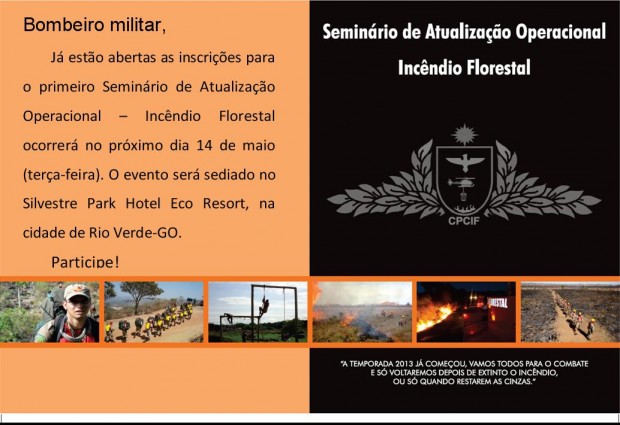 Bombeiro militar,

Já estão abertas as inscrições para o primeiro Seminário de Atualização Operacional – Incêndio Florestal ocorrerá no próximo dia 14 de maio (terça-feira). O evento será sediado no Silvestre Park Hotel Eco Resort, na cidade de Rio Verde-GO.

Participe!

Seminário de Atualização Operacional

Incêndio Florestal

CPCIF

"A TEMPORADA 2013 JÁ COMEÇOU, VAMOS TODOS PARA O COMBATE E SÓ VOLTAREMOS DEPOIS DE EXTINTO O INCÊNDIO, OU SÓ QUANDO RESTAREM AS CINZAS."